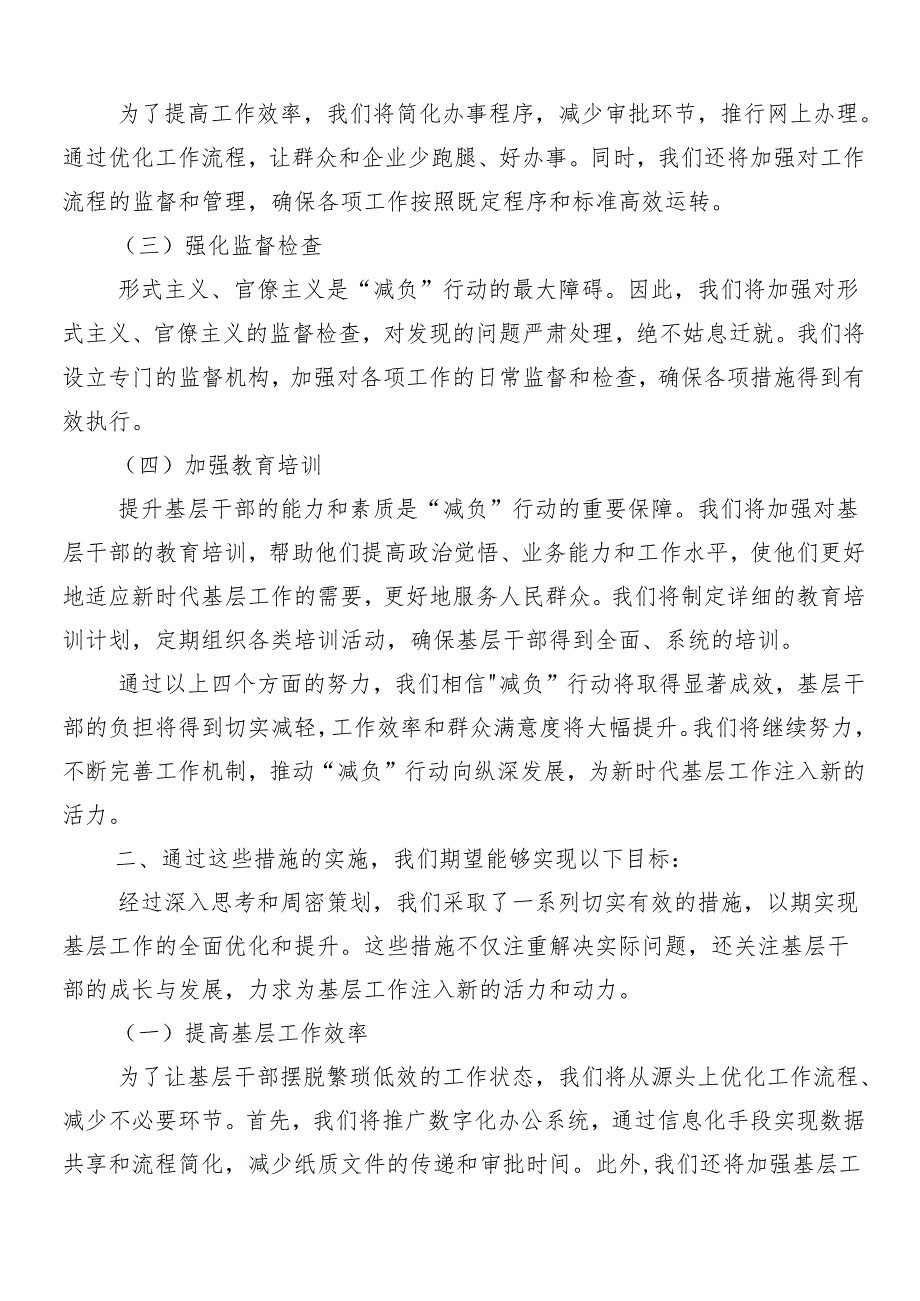 为了提高工作效率，我们将简化办事程序，减少审批环节，推行网上办理。通过优化工作流程，让群众和企业少跑腿、好办事。同时，我们还将加强对工作流程的监督和管理，确保各项工作按照既定程序和标准高效运转。

（三）强化监督检查

形式主义、官僚主义是“减负”行动的最大障碍。因此，我们将加强对形式主义、官僚主义的监督检查，对发现的问题严肃处理，绝不姑息迁就。我们将设立专门的监督机构，加强对各项工作的日常监督和检查，确保各项措施得到有效执行。

（四）加强教育培训

提升基层干部的能力和素质是“减负”行动的重要保障。我们将加强对基层干部的教育培训，帮助他们提高政治觉悟、业务能力和工作水平，使他们更好地适应新时代基层工作的需要，更好地服务人民群众。我们将制定详细的教育培训计划，定期组织各类培训活动，确保基层干部得到全面、系统的培训。

通过以上四个方面的努力，我们相信"减负”行动将取得显著成效，基层干部的负担将得到切实减轻，工作效率和群众满意度将大幅提升。我们将继续努力，不断完善工作机制，推动“减负”行动向纵深发展，为新时代基层工作注入新的活力。

二、通过这些措施的实施，我们期望能够实现以下目标：

经过深入思考和周密策划，我们采取了一系列切实有效的措施，以期实现基层工作的全面优化和提升。这些措施不仅注重解决实际问题，还关注基层干部的成长与发展，力求为基层工作注入新的活力和动力。

（一）提高基层工作效率

为了让基层干部摆脱繁琐低效的工作状态，我们将从源头上优化工作流程、减少不必要环节。首先，我们将推广数字化办公系统，通过信息化手段实现数据共享和流程简化，减少纸质文件的传递和审批时间。此外，我们还将加强基层工